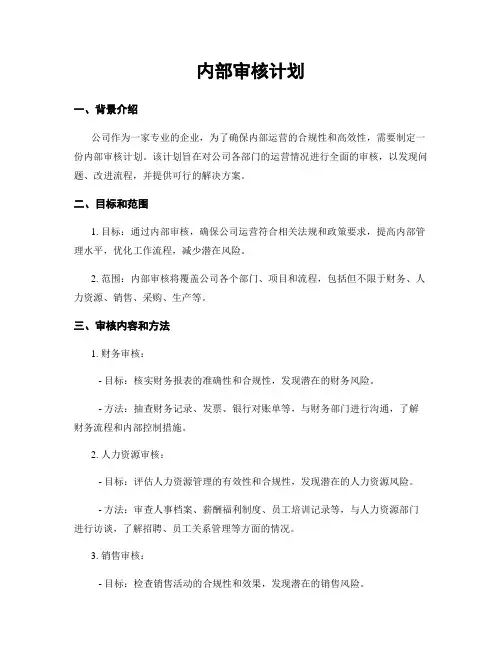 内部审核计划

一、背景介绍

公司作为一家专业的企业，为了确保内部运营的合规性和高效性，需要制定一份内部审核计划。该计划旨在对公司各部门的运营情况进行全面的审核，以发现问题、改进流程，并提供可行的解决方案。

二、目标和范围

1. 目标：通过内部审核，确保公司运营符合相关法规和政策要求，提高内部管理水平，优化工作流程，减少潜在风险。

2. 范围：内部审核将覆盖公司各个部门、项目和流程，包括但不限于财务、人力资源、销售、采购、生产等。

三、审核内容和方法

1. 财务审核：

- 目标：核实财务报表的准确性和合规性，发现潜在的财务风险。

- 方法：抽查财务记录、发票、银行对账单等，与财务部门进行沟通，了解财务流程和内部控制措施。

2. 人力资源审核：

- 目标：评估人力资源管理的有效性和合规性，发现潜在的人力资源风险。

- 方法：审查人事档案、薪酬福利制度、员工培训记录等，与人力资源部门进行访谈，了解招聘、员工关系管理等方面的情况。

3. 销售审核：

- 目标：检查销售活动的合规性和效果，发现潜在的销售风险。